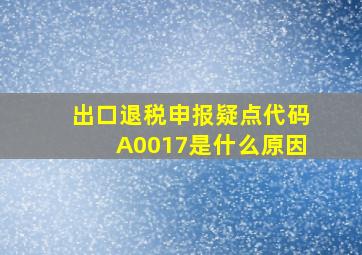 出口退税申报疑点代码A0017是什么原因